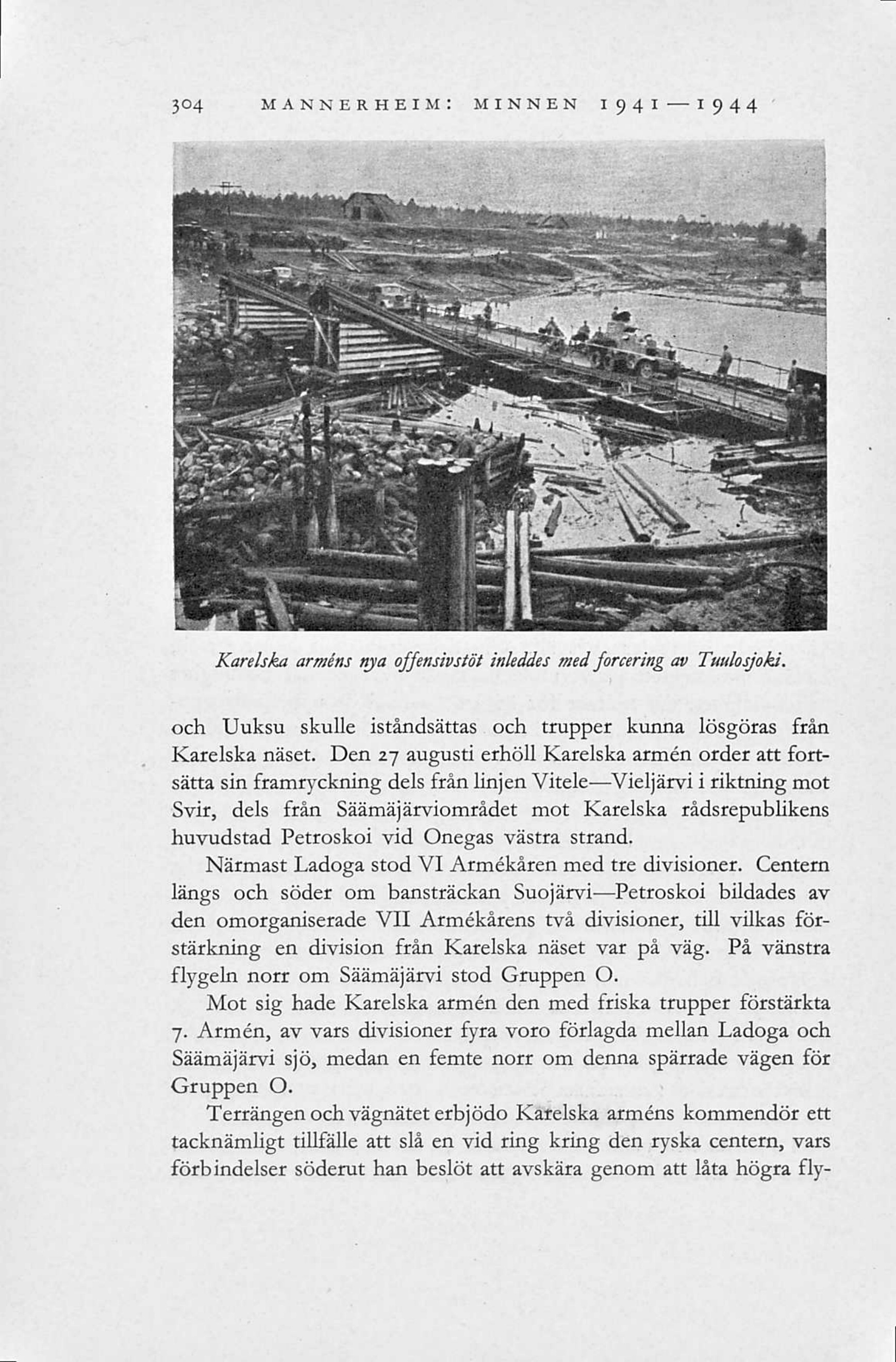 304 MANNERHEIM: MINNEN 1941—1944

Karelska arméns nya offensivstöt inleddes med forcering av Tuulosjoki.

och Uuksu skulle iståndsättas och trupper kunna lösgöras från Karelska näset. Den 27 augusti erhöll Karelska armén order att fortsätta sin framryckning dels från linjen Vitele—Vieljärvi i riktning mot Svir, dels från Säämäjärviområdet mot Karelska rådsrepublikens huvudstad Petroskoi vid Onegas västra strand.

Närmast Ladoga stod VI Armékåren med tre divisioner. Centern längs och söder om bansträckan Suojärvi—Petroskoi bildades av den omorganiserade VII Armékårens två divisioner, till vilkas förstärkning en division från Karelska näset var på väg. På vänstra flygeln norr om Säämäjärvi stod Gruppen O.

Mot sig hade Karelska armén den med friska trupper förstärkta 7. Armén, av vars divisioner fyra voro förlagda mellan Ladoga och Säämäjärvi sjö, medan en femte norr om denna spärrade vägen för Gruppen O.

Terrängen och vägnätet erbjödo Karelska arméns kommendör ett tacknämligt tillfälle att slå en vid ring kring den ryska centern, vars förbindelser söderut han beslöt att avskära genom att låta högra fly-